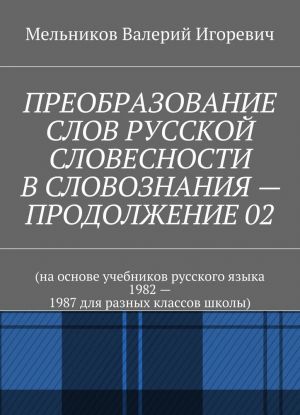 Мельников Валерий Игоревич

ПРЕОБРАЗОВАНИЕ СЛОВ РУССКОЙ СЛОВЕСНОСТИ В СЛОВОЗНАНИЯ — ПРОДОЛЖЕНИЕ 02

(на основе учебников русского языка 1982 — 1987 для разных классов школы)